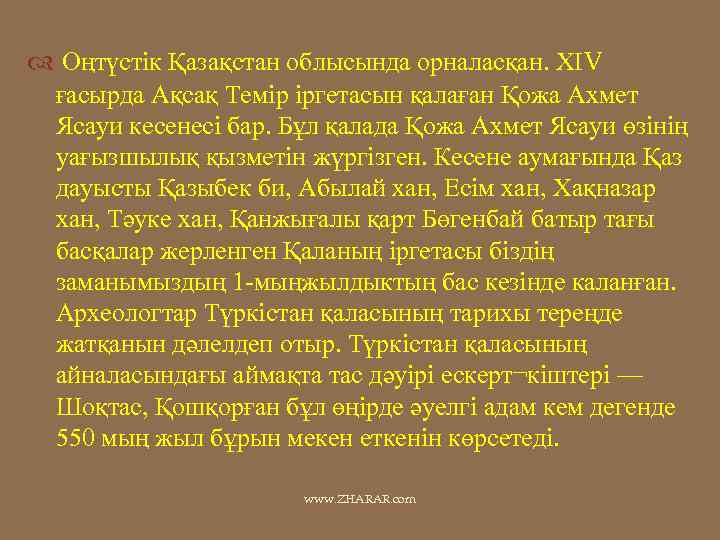 Оңтүстік Қазақстан облысында орналасқан. XIV ғасырда Ақсақ Темір іргетасын қалаған Қожа Ахмет Ясауи кесенесі бар. Бұл қалада Қожа Ахмет Ясауи өзінің уағызшылық қызметін жүргізген. Кесене аумағында Қаз дауысты Қазыбек би, Абылай хан, Есім хан, Хақназар хан, Тәуке хан, Қанжығалы қарт Бөгенбай батыр тағы басқалар жерленген Қаланың іргетасы біздің заманымыздың 1-мыңжылдықтың бас кезінде каланған. Археологтар Түркістан қаласының тарихы тереңде жатқанын дәлелдеп отыр. Түркістан қаласының айналасындағы аймақта тас дәуірі ескерт¬кіштері — Шоқтас, Қошқорған бұл өңірде әуелгі адам кем дегенде 550 мың жыл бұрын мекен еткенін көрсетеді.

www.ZHARAR.com